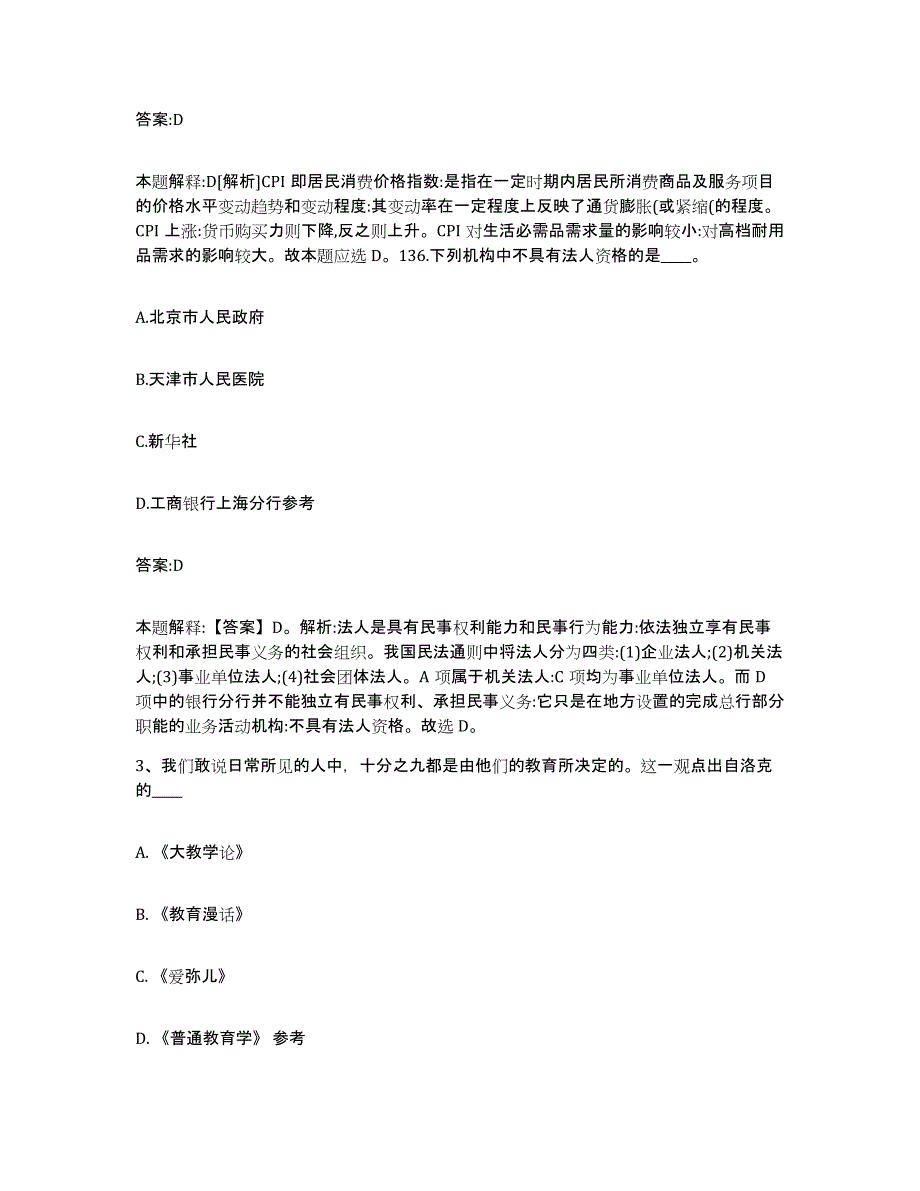 答案:D

本题解释:D[解析]CPI 即居民消费价格指数:是指在一定时期内居民所消费商品及服务项目的价格水平变动趋势和变动程度:其变动率在一定程度上反映了通货膨胀(或紧缩(的程度。CPI 上涨:货币购买力则下降,反之则上升。CPI 对生活必需品需求量的影响较小:对高档耐用品需求的影响较大。故本题应选 D。136.下列机构中不具有法人资格的是____。

A.北京市人民政府

B.天津市人民医院

C.新华社

D.工商银行上海分行参考

答案:D

本题解释:【答案】D。解析:法人是具有民事权利能力和民事行为能力:依法独立享有民事权利和承担民事义务的社会组织。我国民法通则中将法人分为四类:(1)企业法人;(2)机关法人;(3)事业单位法人;(4)社会团体法人。A 项属于机关法人:C 项均为事业单位法人。而 D 项中的银行分行并不能独立有民事权利、承担民事义务:它只是在地方设置的完成总行部分职能的业务活动机构:不具有法人资格。故选 D。

3、我们敢说日常所见的人中，十分之九都是由他们的教育所决定的。这一观点出自洛克的____

A.《大教学论》

B.《教育漫话》

C.《爱弥儿》

D.《普通教育学》 参考